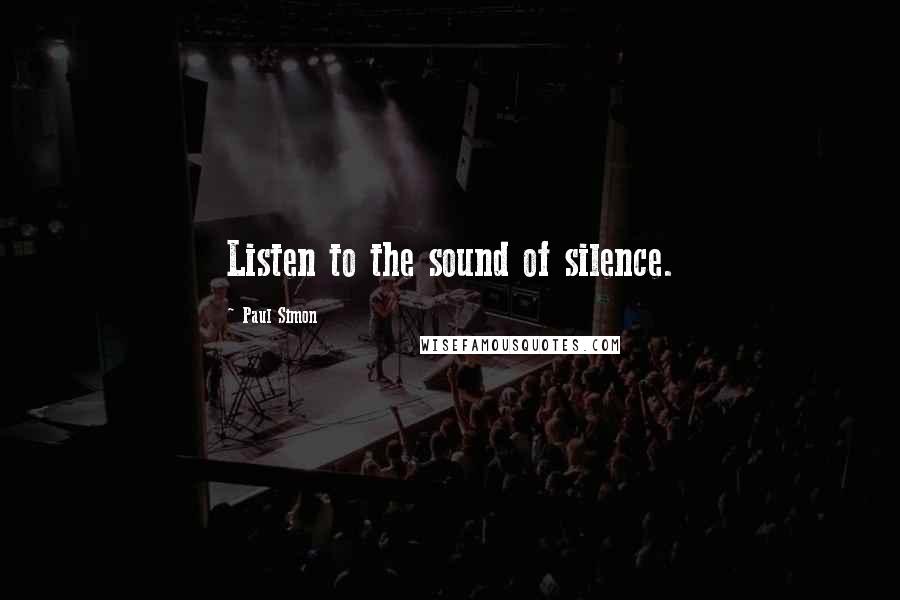 Listen to the sound of silence.

~ Paul Simon

WISEFAMOUSQUOTES.COM